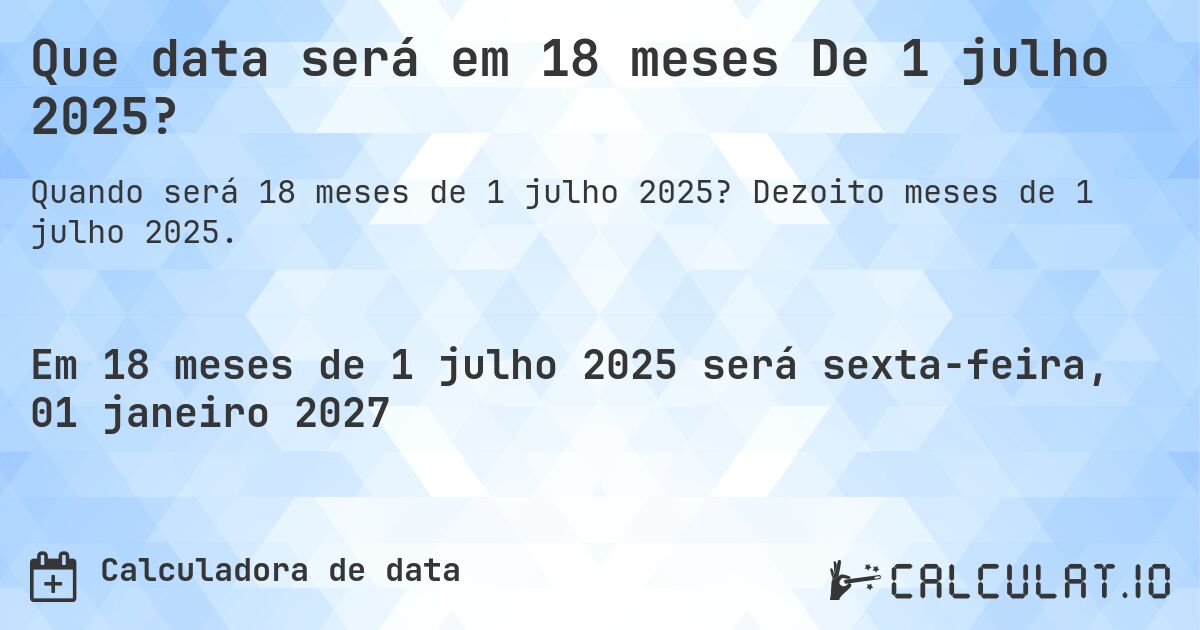 Que data será em 18 meses De 1 julho 2025?

Quando será 18 meses de 1 julho 2025? Dezoito meses de 1 julho 2025.

Em 18 meses de 1 julho 2025 será sexta-feira, 01 janeiro 2027

Calculadora de data

CALCULAT.IO